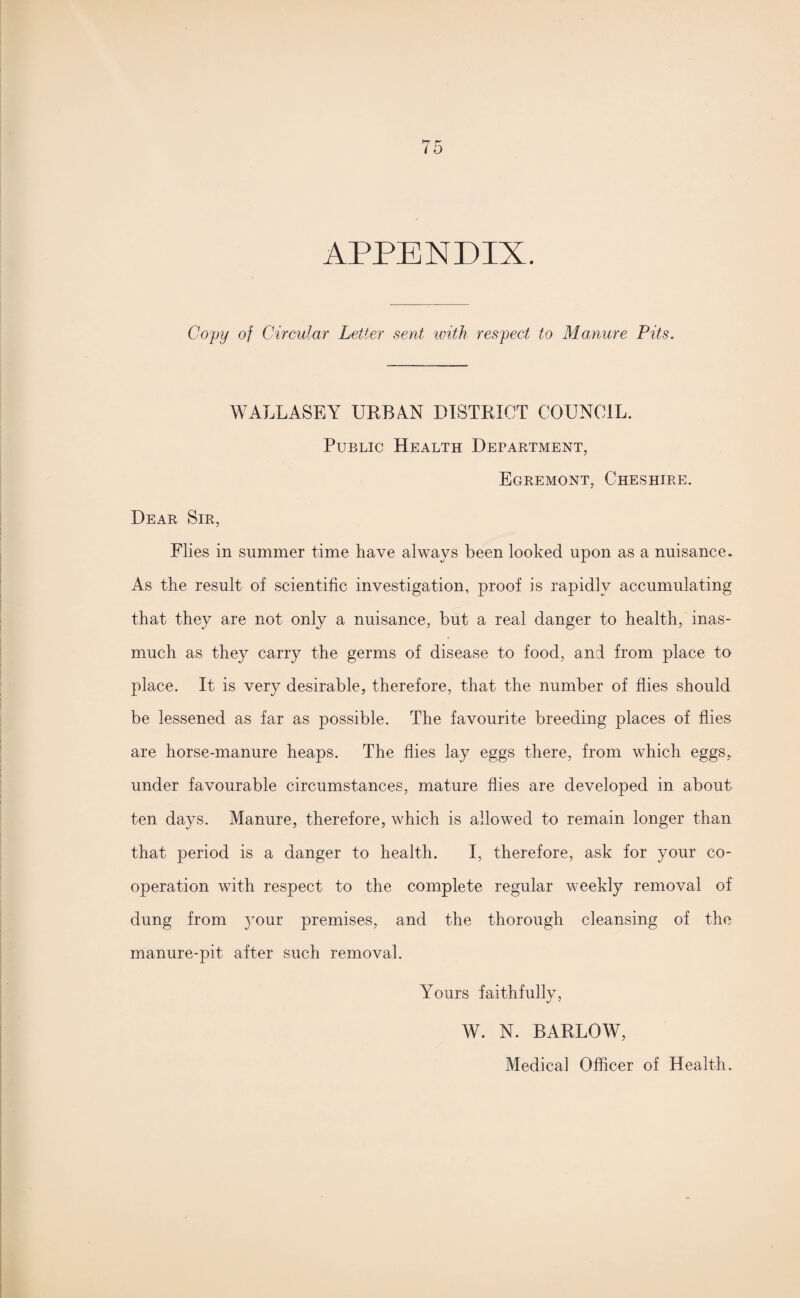 75

APPENDIX.

Copy of Circular Letter sent with respect to Manure Pits.

WALLASEY URBAN DISTRICT COUNCIL.

Public Health Department,

Egremont, Cheshire.

Dear Sir,

Flies in summer time have always been looked upon as a nuisance. As the result of scientific investigation, proof is rapidly accumulating that they are not only a nuisance, but a real danger to health, inasmuch as they carry the germs of disease to food, and from place to place. It is very desirable, therefore, that the number of flies should be lessened as far as possible. The favourite breeding places of flies are horse-manure heaps. The flies lay eggs there, from which eggs, under favourable circumstances, mature flies are developed in about ten days. Manure, therefore, which is allowed to remain longer than that period is a danger to health. I, therefore, ask for your co-operation with respect to the complete regular weekly removal of dung from your premises, and the thorough cleansing of the manure-pit after such removal.

Yours faithfully,

W. N. BARLOW,

Medical Officer of Health.